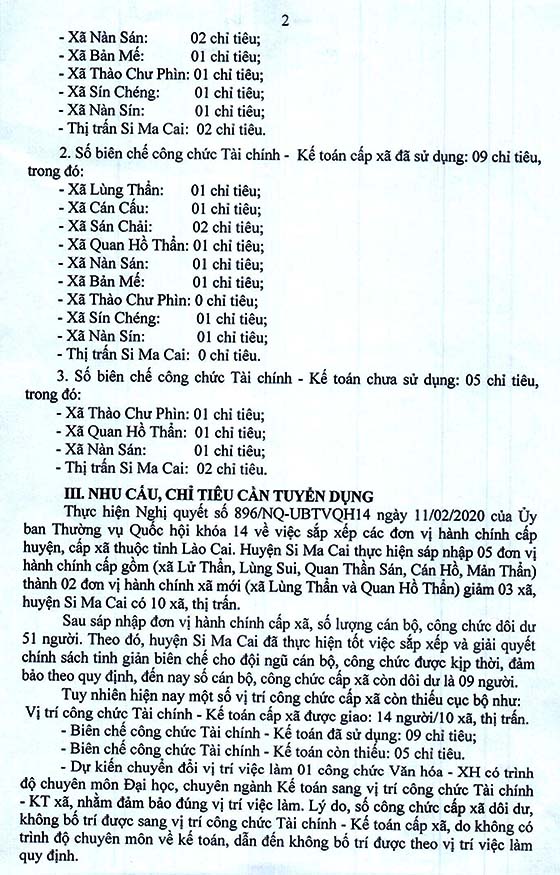 2

- Xã Nàn Sán: 02 chỉ tiêu;
- Xã Bản Mế: 01 chỉ tiêu;
- Xã Thào Chư Phìn: 01 chỉ tiêu;
- Xã Sín Chéng: 01 chỉ tiêu;
- Xã Nàn Sín: 01 chỉ tiêu;
- Thị trấn Si Ma Cai: 02 chỉ tiêu.

2. Số biên chế công chức Tài chính - Kế toán cấp xã đã sử dụng: 09 chỉ tiêu, trong đó:
- Xã Lùng Thẩn: 01 chỉ tiêu;
- Xã Cán Cấu: 01 chỉ tiêu;
- Xã Sán Chải: 02 chỉ tiêu;
- Xã Quan Hồ Thẩn: 01 chỉ tiêu;
- Xã Nàn Sán: 01 chỉ tiêu;
- Xã Bản Mế: 01 chỉ tiêu;
- Xã Thào Chư Phìn: 0 chỉ tiêu;
- Xã Sín Chéng: 01 chỉ tiêu;
- Xã Nàn Sín: 01 chỉ tiêu;
- Thị trấn Si Ma Cai: 0 chỉ tiêu.

3. Số biên chế công chức Tài chính - Kế toán chưa sử dụng: 05 chỉ tiêu, trong đó:
- Xã Thào Chư Phìn: 01 chỉ tiêu;
- Xã Quan Hồ Thẩn: 01 chỉ tiêu;
- Xã Nàn Sán: 01 chỉ tiêu;
- Thị trấn Si Ma Cai: 02 chỉ tiêu.

III. NHU CẦU, CHỈ TIÊU CẦN TUYỂN DỤNG
Thực hiện Nghị quyết số 896/NQ-UBTVQH14 ngày 11/02/2020 của Ủy ban Thường vụ Quốc hội khóa 14 về việc sắp xếp các đơn vị hành chính cấp huyện, cấp xã thuộc tỉnh Lào Cai. Huyện Si Ma Cai thực hiện sáp nhập 05 đơn vị hành chính cấp gồm (xã Lử Thẩn, Lùng Sui, Quan Thần Sán, Cán Hồ, Mản Thẩn) thành 02 đơn vị hành chính xã mới (xã Lùng Thẩn và Quan Hồ Thẩn) giảm 03 xã, huyện Si Ma Cai có 10 xã, thị trấn.

Sau sáp nhập đơn vị hành chính cấp xã, số lượng cán bộ, công chức dôi dư 51 người. Theo đó, huyện Si Ma Cai đã thực hiện tốt việc sắp xếp và giải quyết chính sách tinh giản biên chế cho đội ngũ cán bộ, công chức được kịp thời, đảm bảo theo quy định, đến nay số cán bộ, công chức cấp xã còn dôi dư là 09 người.

Tuy nhiên hiện nay một số vị trí công chức cấp xã còn thiếu cục bộ như: Vị trí công chức Tài chính - Kế toán cấp xã được giao: 14 người/10 xã, thị trấn.
- Biên chế công chức Tài chính - Kế toán đã sử dụng: 09 chỉ tiêu;
- Biên chế công chức Tài chính - Kế toán còn thiếu: 05 chỉ tiêu.
- Dự kiến chuyển đổi vị trí việc làm 01 công chức Văn hóa - XH có trình độ chuyên môn Đại học, chuyên ngành Kế toán sang vị trí công chức Tài chính - KT xã, nhằm đảm bảo đúng vị trí việc làm. Lý do, số công chức cấp xã dôi dư, không bố trí được sang vị trí công chức Tài chính - Kế toán cấp xã, do không có trình độ chuyên môn về kế toán, dẫn đến không bố trí được theo vị trí việc làm quy định.